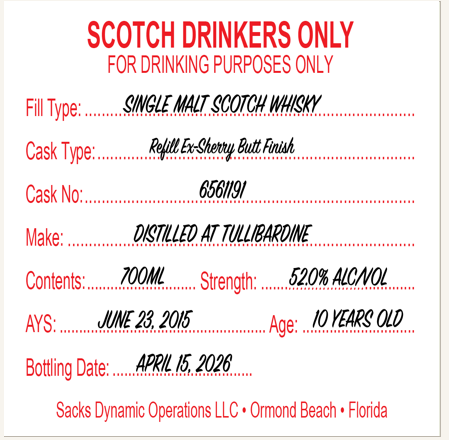 SCOTCH DRINKERS ONLY
FOR DRINKING PURPOSES ONLY

Fill Type: SINGLE MALT SCOTCH WHISKY

Cask Type: Refill Ex-Sherry Butt Finish

Cask No: 6561191

Make: DISTILLED AT TULLIBARDINE

Contents: 700ML Strength: 52.0% ALC/VOL

AYS: JUNE 23, 2015 Age: 10 YEARS OLD

Bottling Date: APRIL 15, 2026

Sacks Dynamic Operations LLC • Ormond Beach • Florida